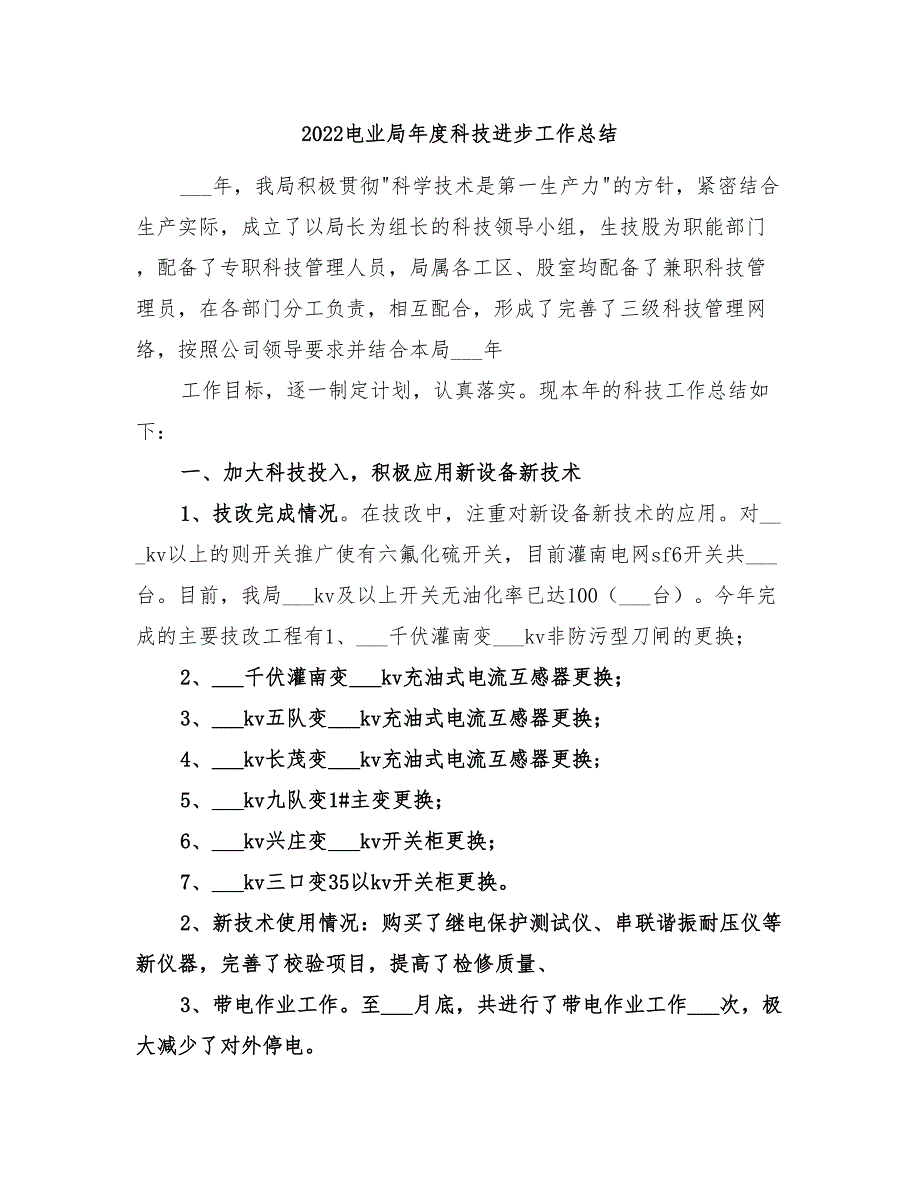 2022电业局年度科技进步工作总结

___年，我局积极贯彻"科学技术是第一生产力"的方针，紧密结合生产实际，成立了以局长为组长的科技领导小组，生技股为职能部门，配备了专职科技管理人员，局属各工区、股室均配备了兼职科技管理员，在各部门分工负责，相互配合，形成了完善了三级科技管理网络，按照公司领导要求并结合本局___年

工作目标，逐一制定计划，认真落实。现本年的科技工作总结如下：

一、加大科技投入，积极应用新设备新技术

1、技改完成情况。在技改中，注重对新设备新技术的应用。对___kv以上的则开关推广使有六氟化硫开关，目前灌南电网sf6开关共___台。目前，我局___kv及以上开关无油化率已达100（___台）。今年完成的主要技改工程有1、___千伏灌南变___kv非防污型刀闸的更换；

2、___千伏灌南变___kv充油式电流互感器更换；

3、___kv五队变___kv充油式电流互感器更换；

4、___kv长茂变___kv充油式电流互感器更换；

5、___kv九队变1#主变更换；

6、___kv兴庄变___kv开关柜更换；

7、___kv三口变35以kv开关柜更换。

2、新技术使用情况：购买了继电保护测试仪、串联谐振耐压仪等新仪器，完善了校验项目，提高了检修质量、

3、带电作业工作。至___月底，共进行了带电作业工作___次，极大减少了对外停电。